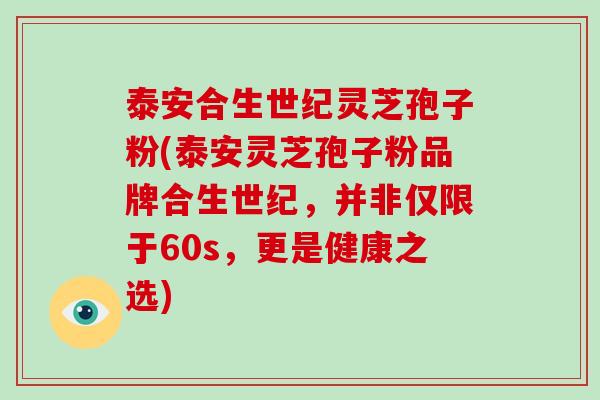 泰安合生世纪灵芝孢子粉(泰安灵芝孢子粉品牌合生世纪，并非仅限于60s，更是健康之选)